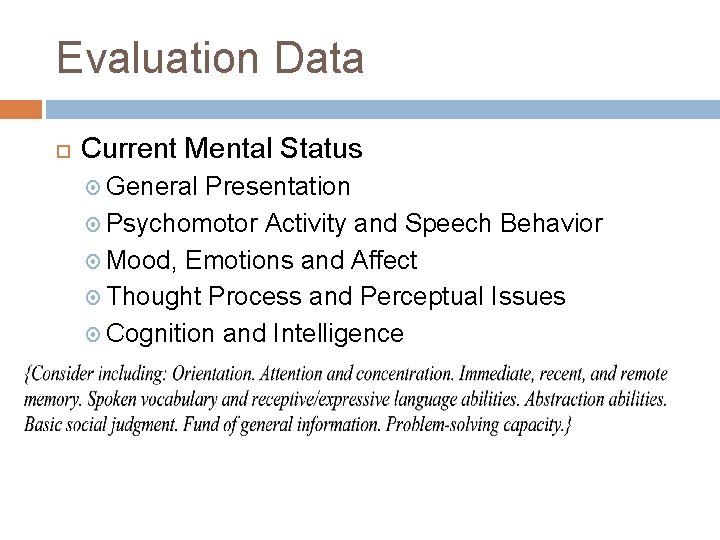 Evaluation Data

Current Mental Status

General Presentation

Psychomotor Activity and Speech Behavior

Mood, Emotions and Affect

Thought Process and Perceptual Issues

Cognition and Intelligence

{Consider including: Orientation. Attention and concentration. Immediate, recent, and remote memory. Spoken vocabulary and receptive/expressive language abilities. Abstraction abilities. Basic social judgment. Fund of general information. Problem-solving capacity.}